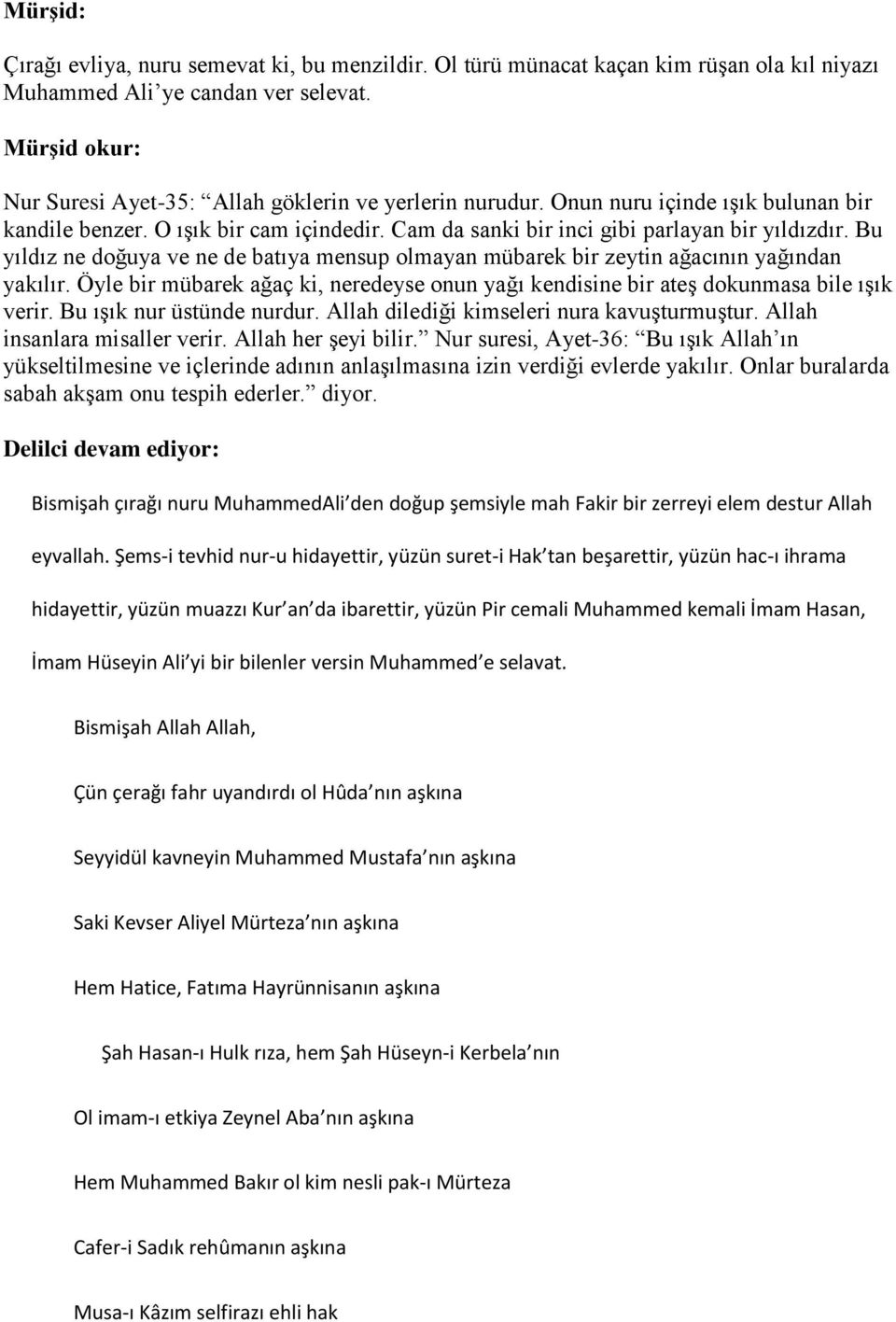 Mürşid:

Çırağı evliya, nuru semevat ki, bu menzildir. Ol türü münacat kaçan kim rüşan ola kıl niyazı Muhammed Ali'ye candan ver selevat.

Mürşid okur:

Nur Suresi Ayet-35: "Allah göklerin ve yerlerin nurudur. Onun nuru içinde ışık bulunan bir kandile benzer. O ışık bir cam içindedir. Cam da sanki bir inci gibi parlayan bir yıldızdır. Bu yıldız ne doğuya ve ne de batıya mensup olmayan mübarek bir zeytin ağacının yağından yakılır. Öyle bir mübarek ağaç ki, neredeyse onun yağı kendisine bir ateş dokunmasa bile ışık verir. Bu ışık nur üstünde nurdur. Allah dilediği kimseleri nura kavuşturmuştur. Allah insanlara misaller verir. Allah her şeyi bilir." Nur suresi, Ayet-36: "Bu ışık Allah'ın yükseltilmesine ve içlerinde adının anlaşılmasına izin verdiği evlerde yakılır. Onlar buralarda sabah akşam onu tespih ederler." diyor.

Delilci devam ediyor:

Bismişah çırağı nuru MuhammedAli'den doğup şemsiyle mah Fakir bir zerreyi elem destur Allah eyvallah. Şems-i tevhid nur-u hidayettir, yüzün suret-i Hak'tan beşarettir, yüzün hac-ı ihrama hidayettir, yüzün muazzı Kur'an'da ibarettir, yüzün Pir cemali Muhammed kemali İmam Hasan, İmam Hüseyin Ali'yi bir bilenler versin Muhammed'e selavat.

Bismişah Allah Allah,

Çün çerağı fahr uyandırdı ol Hûda'nın aşkına

Seyyidül kavneyin Muhammed Mustafa'nın aşkına

Saki Kevser Aliyel Mürteza'nın aşkına

Hem Hatice, Fatıma Hayrünnisanın aşkına

Şah Hasan-ı Hulk rıza, hem Şah Hüseyn-i Kerbela'nın

Ol imam-ı etkiya Zeynel Aba'nın aşkına

Hem Muhammed Bakır ol kim nesli pak-ı Mürteza

Cafer-i Sadık rehûmanın aşkına

Musa-ı Kâzım selfirazı ehli hak